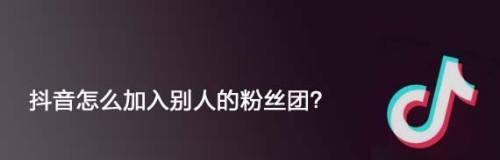 抖音怎么加入别人的粉丝团?